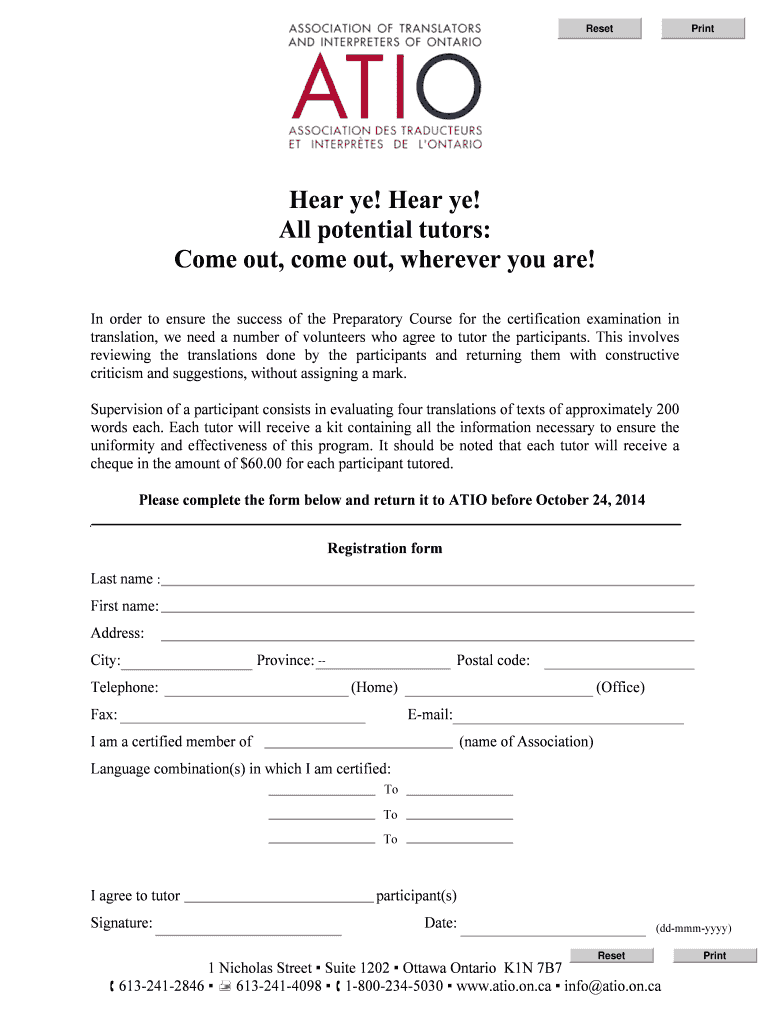 Reset Print

ASSOCIATION OF TRANSLATORS AND INTERPRETERS OF ONTARIO

ATIO

ASSOCIATION DES TRADUCTEURS ET INTERPRÈTES DE L'ONTARIO

Hear ye! Hear ye!
All potential tutors:
Come out, come out, wherever you are!

In order to ensure the success of the Preparatory Course for the certification examination in translation, we need a number of volunteers who agree to tutor the participants. This involves reviewing the translations done by the participants and returning them with constructive criticism and suggestions, without assigning a mark.

Supervision of a participant consists in evaluating four translations of texts of approximately 200 words each. Each tutor will receive a kit containing all the information necessary to ensure the uniformity and effectiveness of this program. It should be noted that each tutor will receive a cheque in the amount of $60.00 for each participant tutored.

Please complete the form below and return it to ATIO before October 24, 2014

Registration form

Last name :

First name:

Address:

City: Province: -- Postal code:

Telephone: (Home) (Office)

Fax: E-mail:

I am a certified member of (name of Association)

Language combination(s) in which I am certified:

To

To

To

I agree to tutor participant(s)

Signature: Date: (dd-mmm-yyyy)

Reset Print

1 Nicholas Street ▪ Suite 1202 ▪ Ottawa Ontario K1N 7B7
613-241-2846 ▪ 613-241-4098 ▪ 1-800-234-5030 ▪ www.atio.on.ca ▪ info@atio.on.ca